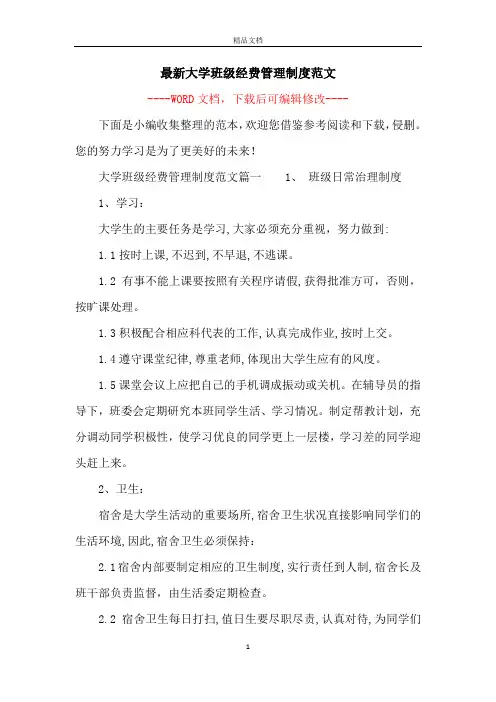 精品文档

最新大学班级经费管理制度范文

----WORD文档，下载后可编辑修改----

下面是小编收集整理的范本，欢迎您借鉴参考阅读和下载，侵删。您的努力学习是为了更美好的未来！

大学班级经费管理制度范文篇一　　1、　班级日常治理制度

1、学习：

大学生的主要任务是学习,大家必须充分重视，努力做到:

1.1按时上课,不迟到,不早退,不逃课。

1.2 有事不能上课要按照有关程序请假,获得批准方可，否则，按旷课处理。

1.3积极配合相应科代表的工作,认真完成作业,按时上交。

1.4遵守课堂纪律,尊重老师,体现出大学生应有的风度。

1.5课堂会议上应把自己的手机调成振动或关机。在辅导员的指导下，班委会定期研究本班同学生活、学习情况。制定帮教计划，充分调动同学积极性，使学习优良的同学更上一层楼，学习差的同学迎头赶上来。

2、卫生：

宿舍是大学生活动的重要场所,宿舍卫生状况直接影响同学们的生活环境,因此,宿舍卫生必须保持：

2.1宿舍内部要制定相应的卫生制度,实行责任到人制,宿舍长及班干部负责监督，由生活委定期检查。

2.2 宿舍卫生每日打扫,值日生要尽职尽责,认真对待,为同学们

1